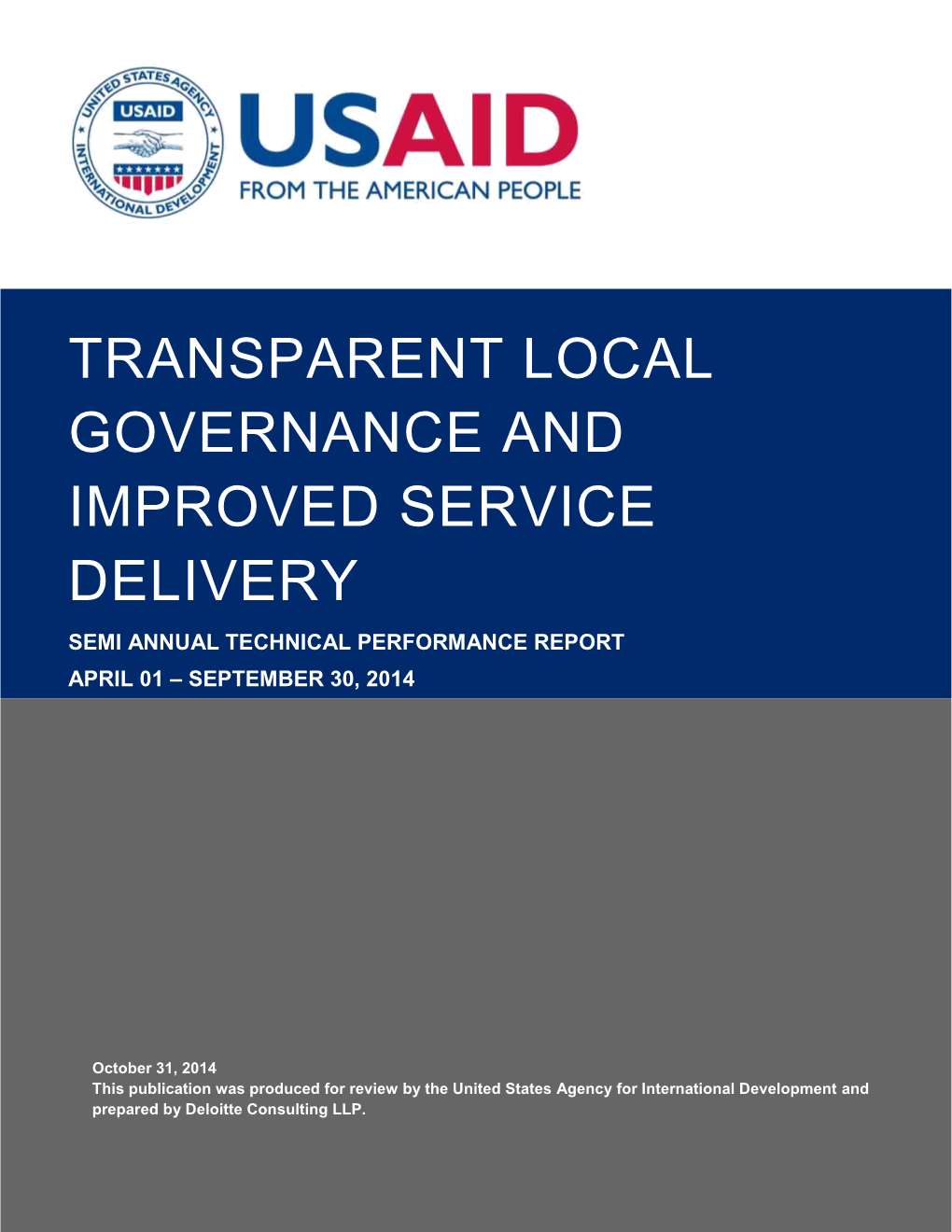 UNITED STATES AGENCY INTERNATIONAL DEVELOPMENT
USAID

USAID
FROM THE AMERICAN PEOPLE

TRANSPARENT LOCAL GOVERNANCE AND IMPROVED SERVICE DELIVERY

SEMI ANNUAL TECHNICAL PERFORMANCE REPORT
APRIL 01 – SEPTEMBER 30, 2014

October 31, 2014
This publication was produced for review by the United States Agency for International Development and prepared by Deloitte Consulting LLP.